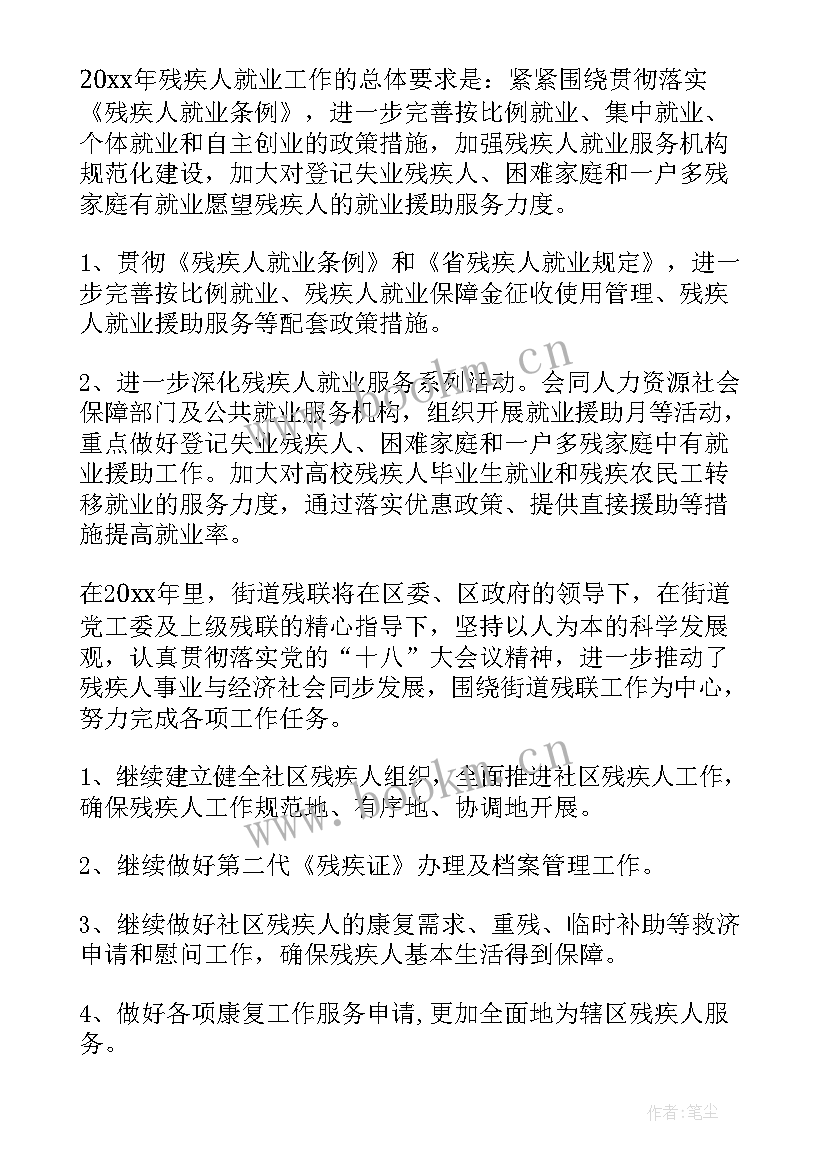 20xx年残疾人就业工作的总体要求是：紧紧围绕贯彻落实《残疾人就业条例》，进一步完善按比例就业、集中就业、个体就业和自主创业的政策措施，加强残疾人就业服务机构规范化建设，加大对登记失业残疾人、困难家庭和一户多残家庭有就业愿望残疾人的就业援助服务力度。

1、贯彻《残疾人就业条例》和《省残疾人就业规定》，进一步完善按比例就业、残疾人就业保障金征收使用管理、残疾人就业援助服务等配套政策措施。

2、进一步深化残疾人就业服务系列活动。会同人力资源社会保障部门及公共就业服务机构，组织开展就业援助月等活动，重点做好登记失业残疾人、困难家庭和一户多残家庭中有就业援助工作。加大对高校残疾人毕业生就业和残疾农民工转移就业的服务力度，通过落实优惠政策、提供直接援助等措施提高就业率。

在20xx年里，街道残联将在区委、区政府的领导下，在街道党工委及上级残联的精心指导下，坚持以人为本的科学发展观，认真贯彻落实党的“十八”大会议精神，进一步推动了残疾人事业与经济社会同步发展，围绕街道残联工作为中心，努力完成各项工作任务。

1、继续建立健全社区残疾人组织，全面推进社区残疾人工作，确保残疾人工作规范地、有序地、协调地开展。

2、继续做好第二代《残疾证》办理及档案管理工作。

3、继续做好社区残疾人的康复需求、重残、临时补助等救济申请和慰问工作，确保残疾人基本生活得到保障。

4、做好各项康复工作服务申请，更加全面地为辖区残疾人服务。

www.bookm.cn

www.bookm.cn

作者：笔尘